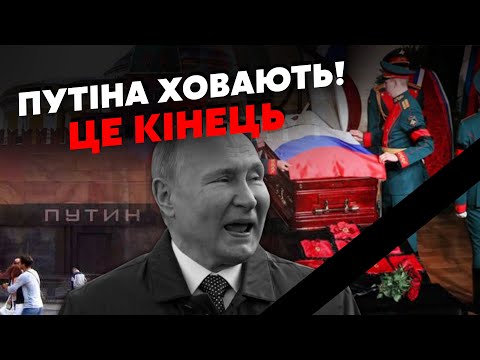 ПУТІНА ХОВАЮТЬ!
ЦЕ КІНЕЦЬ

ПУТИН